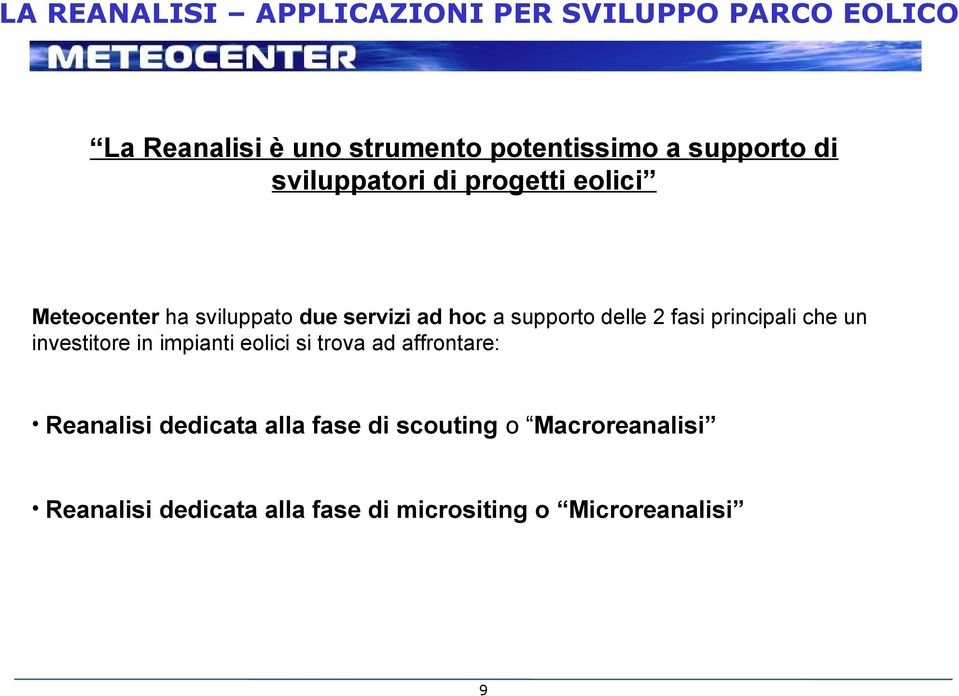 LA REANALISI – APPLICAZIONI PER SVILUPPO PARCO EOLICO

METEOCENTER

“La Reanalisi è uno strumento potentissimo a supporto di sviluppatori di progetti eolici”

Meteocenter ha sviluppato due servizi ad hoc a supporto delle 2 fasi principali che un investitore in impianti eolici si trova ad affrontare:

• Reanalisi dedicata alla fase di scouting o “Macroreanalisi”

• Reanalisi dedicata alla fase di micrositing o “Microreanalisi”

9